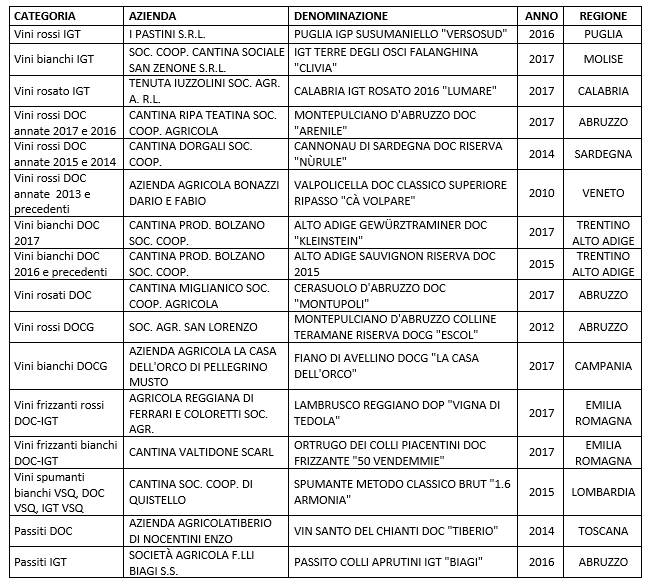 | CATEGORIA | AZIENDA | DENOMINAZIONE | ANNO | REGIONE |
|---|---|---|---|---|
| Vini rossi IGT | I PASTINI S.R.L. | PUGLIA IGP SUSUMANIELLO "VERSOSUD" | 2016 | PUGLIA |
| Vini bianchi IGT | SOC. COOP. CANTINA SOCIALE SAN ZENONE S.R.L. | IGT TERRE DEGLI OSCI FALANGHINA "CLIVIA" | 2017 | MOLISE |
| Vini rosato IGT | TENUTA IUZZOLINI SOC. AGR. A. R.L. | CALABRIA IGT ROSATO 2016 "LUMARE" | 2017 | CALABRIA |
| Vini rossi DOC annate 2017 e 2016 | CANTINA RIPA TEATINA SOC. COOP. AGRICOLA | MONTEPULCIANO D'ABRUZZO DOC "ARENILE" | 2017 | ABRUZZO |
| Vini rossi DOC annate 2015 e 2014 | CANTINA DORGALI SOC. COOP. | CANNONAU DI SARDEGNA DOC RISERVA "NÙRULE" | 2014 | SARDEGNA |
| Vini rossi DOC annate 2013 e precedenti | AZIENDA AGRICOLA BONAZZI DARIO E FABIO | VALPOLICELLA DOC CLASSICO SUPERIORE RIPASSO "CÀ VOLPARE" | 2010 | VENETO |
| Vini bianchi DOC 2017 | CANTINA PROD. BOLZANO SOC. COOP. | ALTO ADIGE GEWÜRZTRAMINER DOC "KLEINSTEIN" | 2017 | TRENTINO ALTO ADIGE |
| Vini bianchi DOC 2016 e precedenti | CANTINA PROD. BOLZANO SOC. COOP. | ALTO ADIGE SAUVIGNON RISERVA DOC 2015 | 2015 | TRENTINO ALTO ADIGE |
| Vini rosati DOC | CANTINA MIGLIANICO SOC. COOP. AGRICOLA | CERASUOLO D'ABRUZZO DOC "MONTUPOLI" | 2017 | ABRUZZO |
| Vini rossi DOCG | SOC. AGR. SAN LORENZO | MONTEPULCIANO D'ABRUZZO COLLINE TERAMANE RISERVA DOCG "ESCOL" | 2012 | ABRUZZO |
| Vini bianchi DOCG | AZIENDA AGRICOLA LA CASA DELL'ORCO DI PELLEGRINO MUSTO | FIANO DI AVELLINO DOCG "LA CASA DELL'ORCO" | 2017 | CAMPANIA |
| Vini frizzanti rossi DOC-IGT | AGRICOLA REGGIANA DI FERRARI E COLORETTI SOC. AGR. | LAMBRUSCO REGGIANO DOP "VIGNA DI TEDOLA" | 2017 | EMILIA ROMAGNA |
| Vini frizzanti bianchi DOC-IGT | CANTINA VALTIDONE SCARL | ORTRUGO DEI COLLI PIACENTINI DOC FRIZZANTE "50 VENDEMMIE" | 2017 | EMILIA ROMAGNA |
| Vini spumanti bianchi VSQ, DOC VSQ, IGT VSQ | CANTINA SOC. COOP. DI QUISTELLO | SPUMANTE METODO CLASSICO BRUT "1.6 ARMONIA" | 2015 | LOMBARDIA |
| Passiti DOC | AZIENDA AGRICOLATIBERIO DI NOCENTINI ENZO | VIN SANTO DEL CHIANTI DOC "TIBERIO" | 2014 | TOSCANA |
| Passiti IGT | SOCIETÀ AGRICOLA F.LLI BIAGI S.S. | PASSITO COLLI APRUTINI IGT "BIAGI" | 2016 | ABRUZZO |